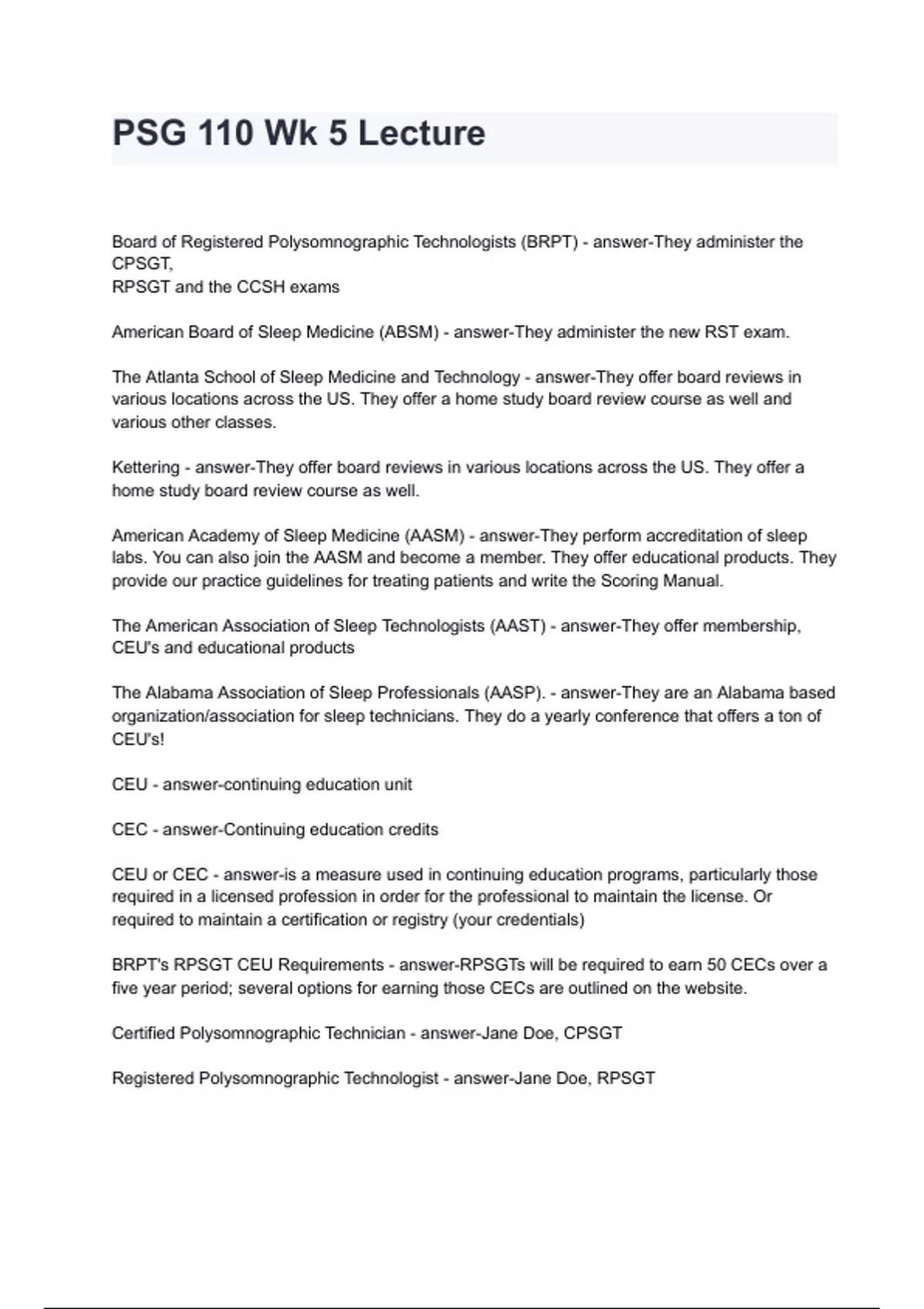 PSG 110 Wk 5 Lecture

Board of Registered Polysomnographic Technologists (BRPT) - answer-They administer the CPSGT,
RPSGT and the CCSH exams

American Board of Sleep Medicine (ABSM) - answer-They administer the new RST exam.

The Atlanta School of Sleep Medicine and Technology - answer-They offer board reviews in various locations across the US. They offer a home study board review course as well and various other classes.

Kettering - answer-They offer board reviews in various locations across the US. They offer a home study board review course as well.

American Academy of Sleep Medicine (AASM) - answer-They perform accreditation of sleep labs. You can also join the AASM and become a member. They offer educational products. They provide our practice guidelines for treating patients and write the Scoring Manual.

The American Association of Sleep Technologists (AAST) - answer-They offer membership, CEU's and educational products

The Alabama Association of Sleep Professionals (AASP). - answer-They are an Alabama based organization/association for sleep technicians. They do a yearly conference that offers a ton of CEU's!

CEU - answer-continuing education unit

CEC - answer-Continuing education credits

CEU or CEC - answer-is a measure used in continuing education programs, particularly those required in a licensed profession in order for the professional to maintain the license. Or required to maintain a certification or registry (your credentials)

BRPT's RPSGT CEU Requirements - answer-RPSGTs will be required to earn 50 CECs over a five year period; several options for earning those CECs are outlined on the website.

Certified Polysomnographic Technician - answer-Jane Doe, CPSGT

Registered Polysomnographic Technologist - answer-Jane Doe, RPSGT